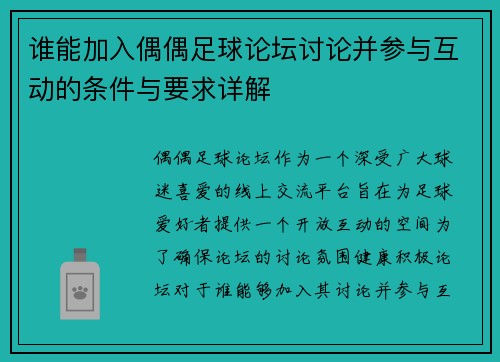 谁能加入偶偶足球论坛讨论并参与互动的条件与要求详解

偶偶足球论坛作为一个深受广大球迷喜爱的线上交流平台旨在为足球爱好者提供一个开放互动的空间为了确保论坛的讨论氛围健康积极论坛对于谁能够加入其讨论并参与互